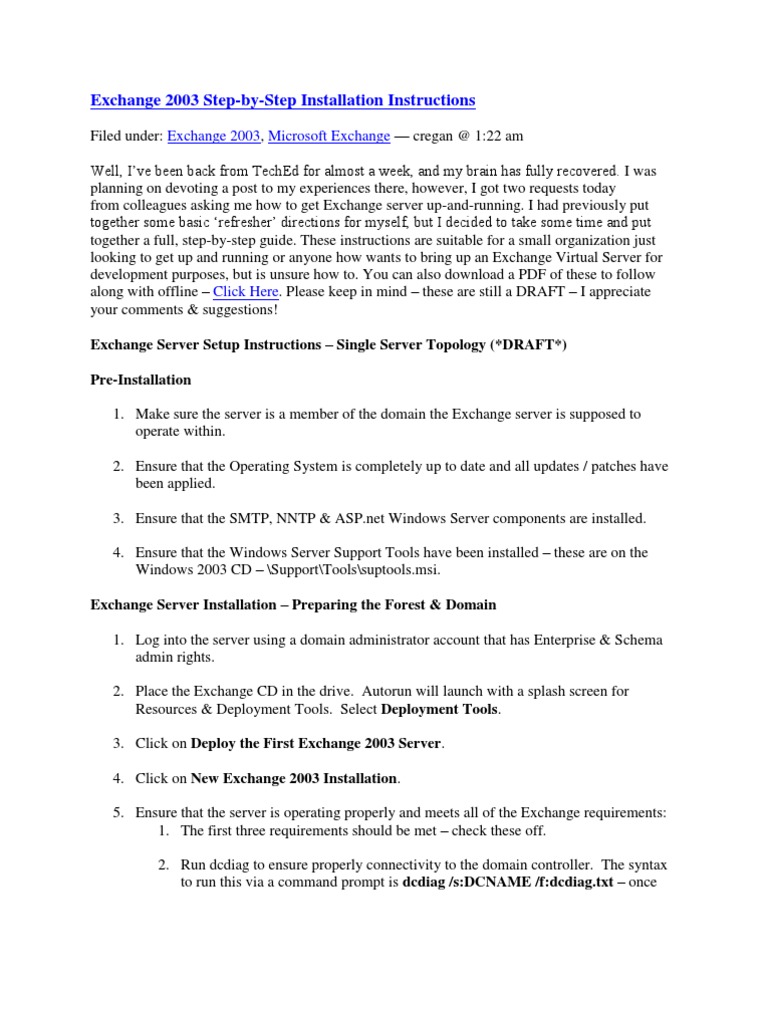 Exchange 2003 Step-by-Step Installation Instructions

Filed under: Exchange 2003, Microsoft Exchange — cregan @ 1:22 am

Well, I've been back from TechEd for almost a week, and my brain has fully recovered. I was planning on devoting a post to my experiences there, however, I got two requests today from colleagues asking me how to get Exchange server up-and-running. I had previously put together some basic 'refresher' directions for myself, but I decided to take some time and put together a full, step-by-step guide. These instructions are suitable for a small organization just looking to get up and running or anyone how wants to bring up an Exchange Virtual Server for development purposes, but is unsure how to. You can also download a PDF of these to follow along with offline – Click Here. Please keep in mind – these are still a DRAFT – I appreciate your comments & suggestions!

Exchange Server Setup Instructions – Single Server Topology (*DRAFT*)

Pre-Installation

1. Make sure the server is a member of the domain the Exchange server is supposed to operate within.

2. Ensure that the Operating System is completely up to date and all updates / patches have been applied.

3. Ensure that the SMTP, NNTP & ASP.net Windows Server components are installed.

4. Ensure that the Windows Server Support Tools have been installed – these are on the Windows 2003 CD – \Support\Tools\suptools.msi.

Exchange Server Installation – Preparing the Forest & Domain

1. Log into the server using a domain administrator account that has Enterprise & Schema admin rights.

2. Place the Exchange CD in the drive. Autorun will launch with a splash screen for Resources & Deployment Tools. Select Deployment Tools.

3. Click on Deploy the First Exchange 2003 Server.

4. Click on New Exchange 2003 Installation.

5. Ensure that the server is operating properly and meets all of the Exchange requirements:
1. The first three requirements should be met – check these off.

2. Run dcdiag to ensure properly connectivity to the domain controller. The syntax to run this via a command prompt is dcdiag /s:DCNAME /f:dcdiag.txt – once